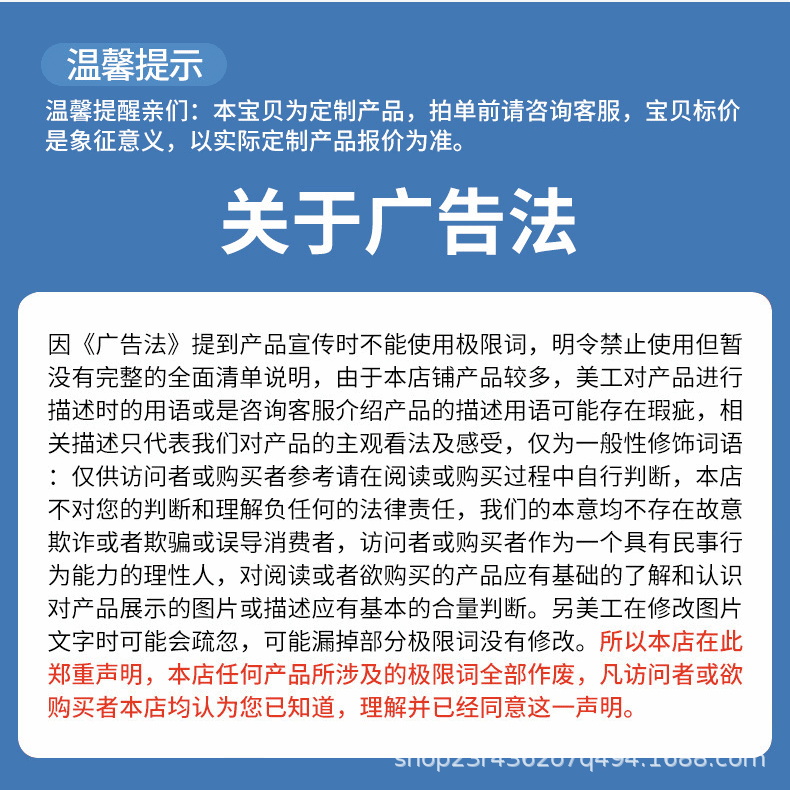 温馨提示

温馨提醒亲们：本宝贝为定制产品，拍单前请咨询客服，宝贝标价是象征意义，以实际定制产品报价为准。

关于广告法

因《广告法》提到产品宣传时不能使用极限词，明令禁止使用但暂没有完整的全面清单说明，由于本店铺产品较多，美工对产品进行描述时的用语或是咨询客服介绍产品的描述用语可能存在瑕疵，相关描述只代表我们对产品的主观看法及感受，仅为一般性修饰词语：仅供访问者或购买者参考请在阅读或购买过程中自行判断，本店不对您的判断和理解负任何的法律责任，我们的本意均不存在故意欺诈或者欺骗或误导消费者，访问者或购买者作为一个具有民事行为能力的理性人，对阅读或者欲购买的产品应有基础的了解和认识对产品展示的图片或描述应有基本的合量判断。另美工在修改图片文字时可能会疏忽，可能漏掉部分极限词没有修改。所以本店在此郑重声明，本店任何产品所涉及的极限词全部作废，凡访问者或欲购买者本店均认为您已知道，理解并已经同意这一声明。

shop23r436207q494.1688.com